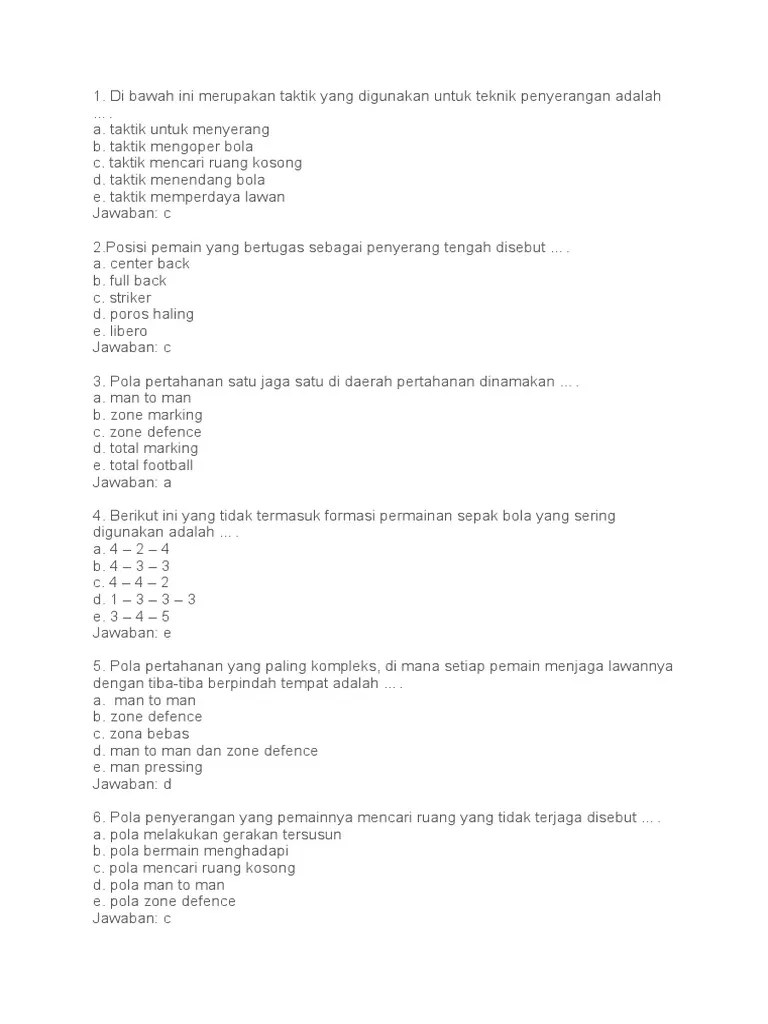 1. Di bawah ini merupakan taktik yang digunakan untuk teknik penyerangan adalah ... .
a. taktik untuk menyerang
b. taktik mengoper bola
c. taktik mencari ruang kosong
d. taktik menendang bola
e. taktik memperdaya lawan
Jawaban: c

2.Posisi pemain yang bertugas sebagai penyerang tengah disebut ... .
a. center back
b. full back
c. striker
d. poros haling
e. libero
Jawaban: c

3. Pola pertahanan satu jaga satu di daerah pertahanan dinamakan ... .
a. man to man
b. zone marking
c. zone defence
d. total marking
e. total football
Jawaban: a

4. Berikut ini yang tidak termasuk formasi permainan sepak bola yang sering digunakan adalah ... .
a. 4 – 2 – 4
b. 4 – 3 – 3
c. 4 – 4 – 2
d. 1 – 3 – 3 – 3
e. 3 – 4 – 5
Jawaban: e

5. Pola pertahanan yang paling kompleks, di mana setiap pemain menjaga lawannya dengan tiba-tiba berpindah tempat adalah ... .
a.  man to man
b. zone defence
c. zona bebas
d. man to man dan zone defence
e. man pressing
Jawaban: d

6. Pola penyerangan yang pemainnya mencari ruang yang tidak terjaga disebut ... .
a. pola melakukan gerakan tersusun
b. pola bermain menghadapi
c. pola mencari ruang kosong
d. pola man to man
e. pola zone defence
Jawaban: c